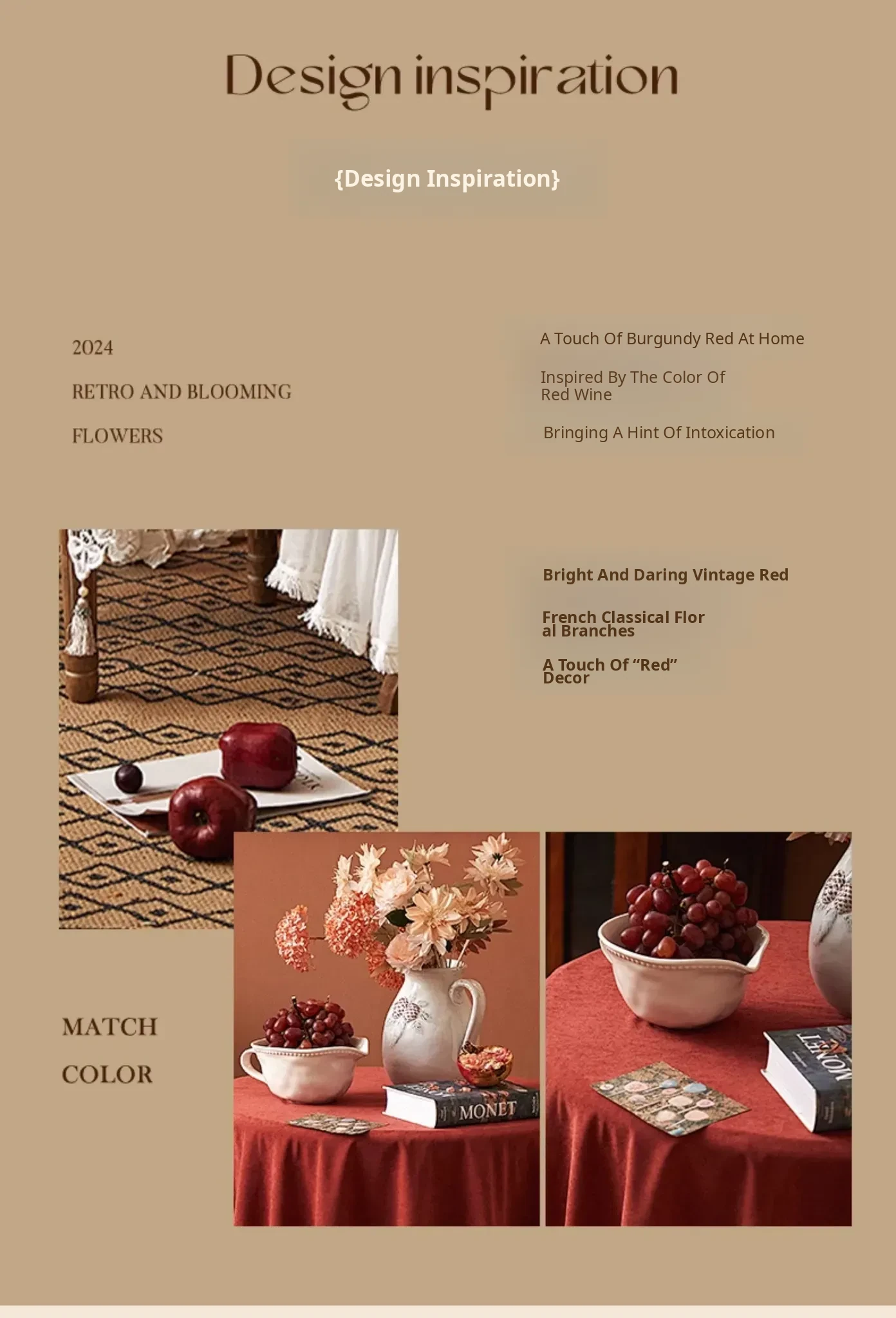 Design inspiration

{Design Inspiration}

2024

RETRO AND BLOOMING

FLOWERS

A Touch Of Burgundy Red At Home

Inspired By The Color Of Red Wine

Bringing A Hint Of Intoxication

Bright And Daring Vintage Red

French Classical Floral Branches

A Touch Of "Red" Decor

MATCH

COLOR

MONET

MONET